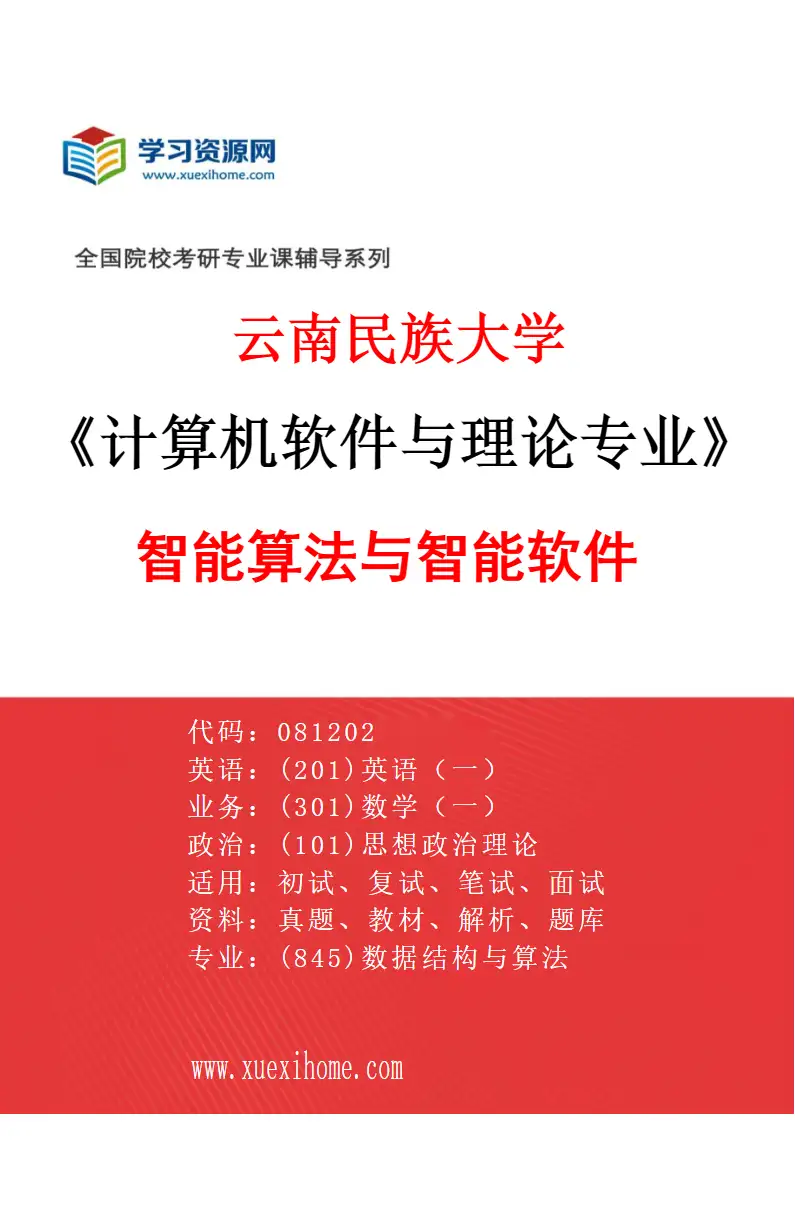 学习资源网
www.xuexihome.com

全国院校考研专业课辅导系列

云南民族大学

《计算机软件与理论专业》

智能算法与智能软件

代码：081202
英语：(201)英语（一）
业务：(301)数学（一）
政治：(101)思想政治理论
适用：初试、复试、笔试、面试
资料：真题、教材、解析、题库
专业：(845)数据结构与算法

www.xuexihome.com